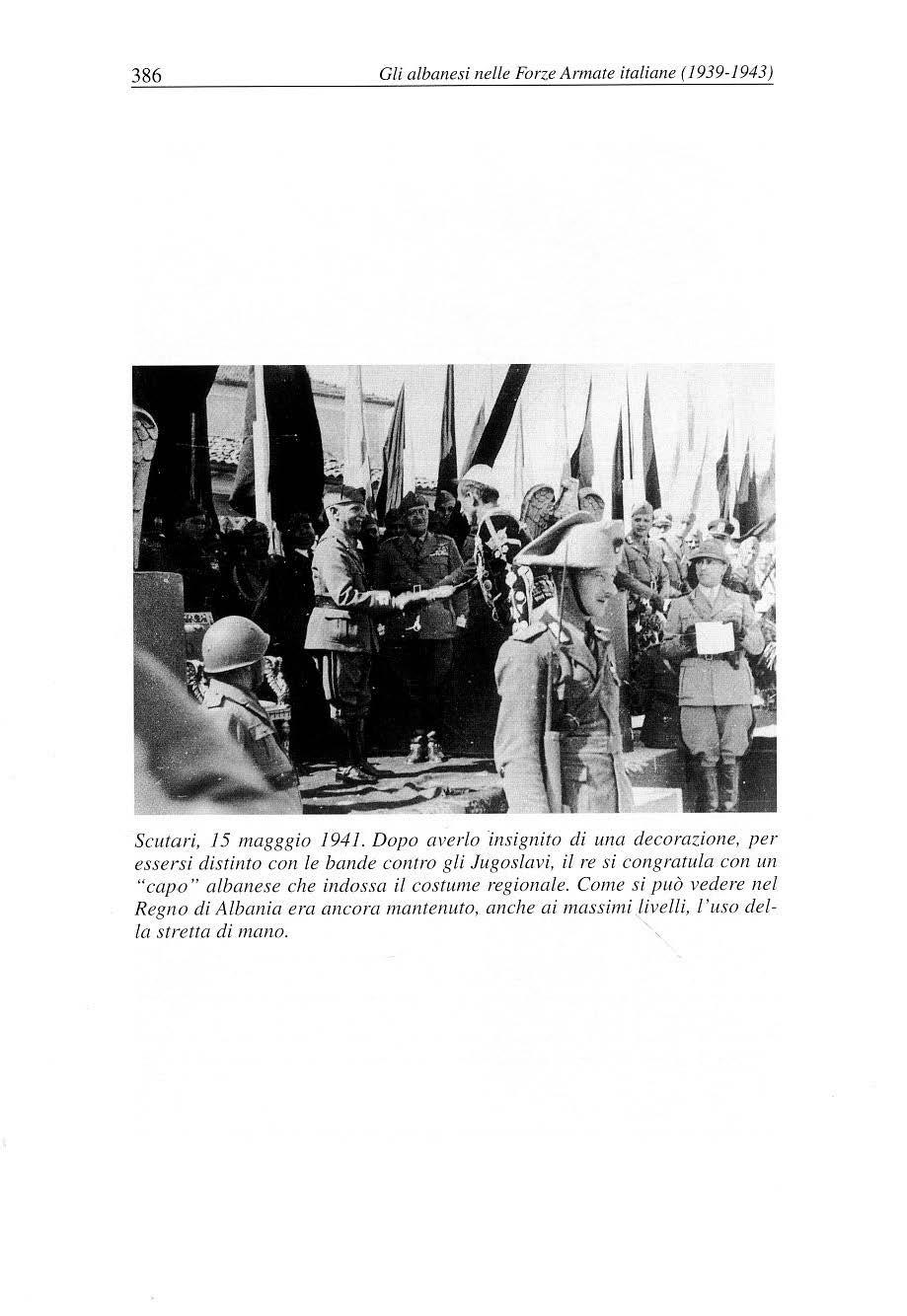 386 Gli albanesi nelle Forze Armate italiane (1939-1943)

Scutari, 15 magggio 1941. Dopo averlo insignito di una decorazione, per essersi distinto con le bande contro gli Jugoslavi, il re si congratula con un "capo" albanese che indossa il costume regionale. Come si può vedere nel Regno di Albania era ancora mantenuto, anche ai massimi livelli, l'uso della stretta di mano.